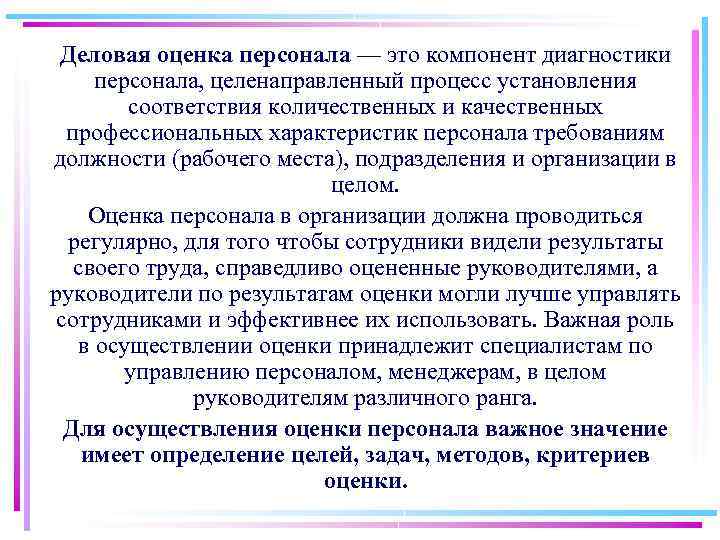 Деловая оценка персонала — это компонент диагностики персонала, целенаправленный процесс установления соответствия количественных и качественных профессиональных характеристик персонала требованиям должности (рабочего места), подразделения и организации в целом.

Оценка персонала в организации должна проводиться регулярно, для того чтобы сотрудники видели результаты своего труда, справедливо оцененные руководителями, а руководители по результатам оценки могли лучше управлять сотрудниками и эффективнее их использовать. Важная роль в осуществлении оценки принадлежит специалистам по управлению персоналом, менеджерам, в целом руководителям различного ранга.

Для осуществления оценки персонала важное значение имеет определение целей, задач, методов, критериев оценки.